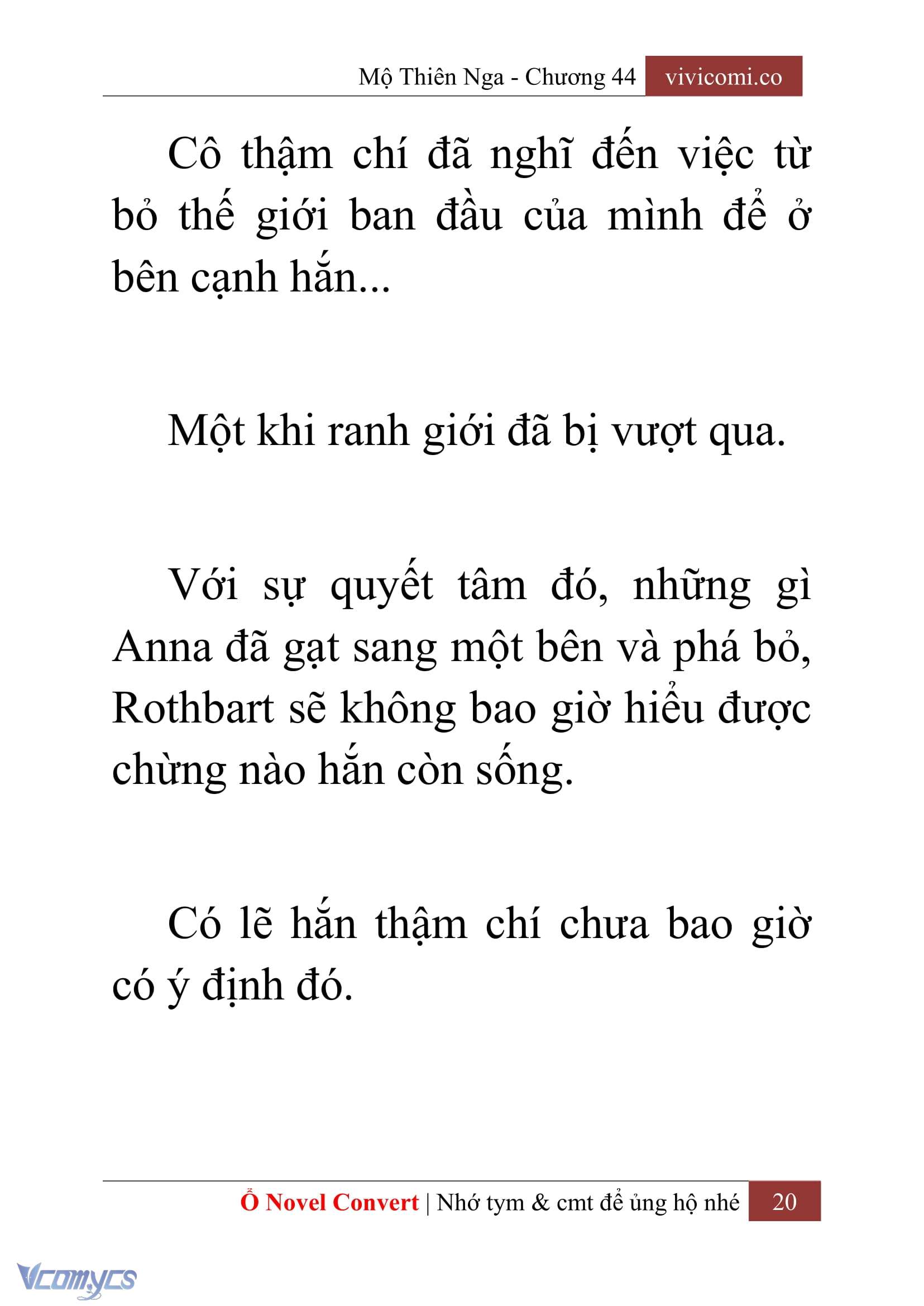 Mộ Thiên Nga - Chương 44 vivicomi.co

Cô thậm chí đã nghĩ đến việc từ bỏ thế giới ban đầu của mình để ở bên cạnh hắn...

Một khi ranh giới đã bị vượt qua.

Với sự quyết tâm đó, những gì Anna đã gạt sang một bên và phá bỏ, Rothbart sẽ không bao giờ hiểu được chừng nào hắn còn sống.

Có lẽ hắn thậm chí chưa bao giờ có ý định đó.

Ổ Novel Convert | Nhớ tym & cmt để ủng hộ nhé 20

Vcomycs